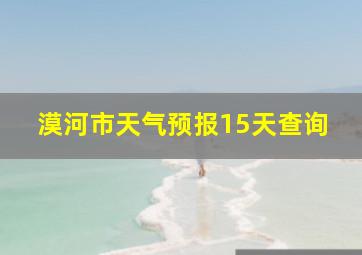 漠河市天气预报15天查询